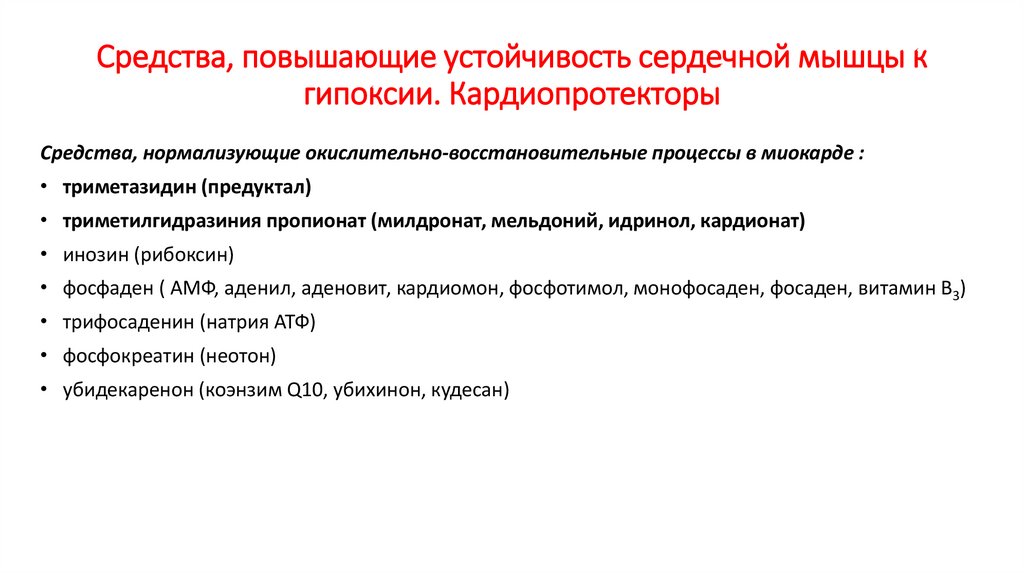 Средства, повышающие устойчивость сердечной мышцы к гипоксии. Кардиопротекторы

Средства, нормализующие окислительно-восстановительные процессы в миокарде :

• триметазидин (предуктал)
• триметилгидразиния пропионат (милдронат, мельдоний, идринол, кардионат)
• инозин (рибоксин)
• фосфаден ( АМФ, аденил, аденовит, кардиомон, фосфотимол, монофосаден, фосаден, витамин $B_3$)
• трифосаденин (натрия АТФ)
• фосфокреатин (неотон)
• убидекаренон (коэнзим Q10, убихинон, кудесан)